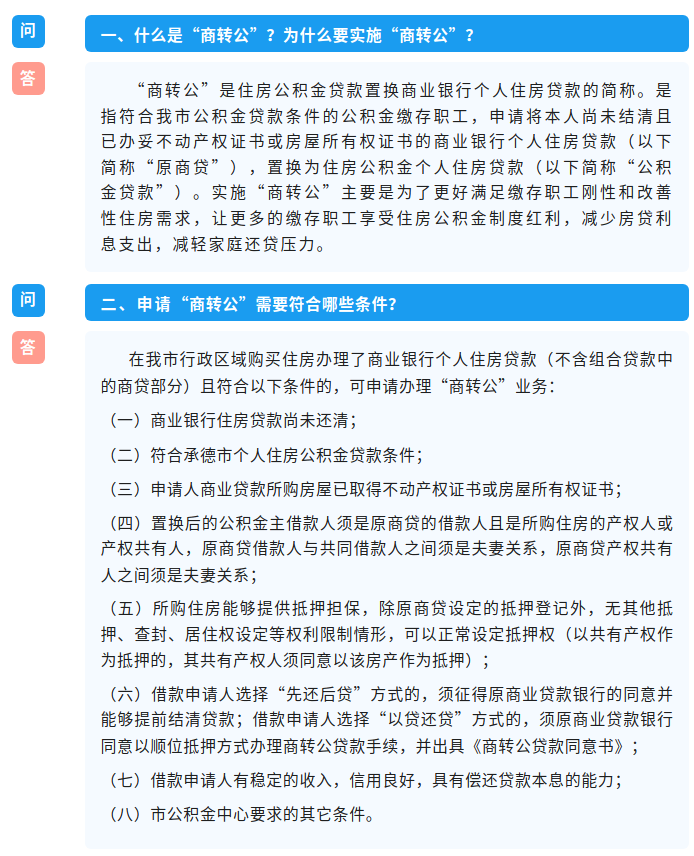 问

一、什么是“商转公”？为什么要实施“商转公”？

答

“商转公”是住房公积金贷款置换商业银行个人住房贷款的简称。是指符合我市公积金贷款条件的公积金缴存职工，申请将本人尚未结清且已办妥不动产权证书或房屋所有权证书的商业银行个人住房贷款（以下简称“原商贷”），置换为住房公积金个人住房贷款（以下简称“公积金贷款”）。实施“商转公”主要是为了更好满足缴存职工刚性和改善性住房需求，让更多的缴存职工享受住房公积金制度红利，减少房贷利息支出，减轻家庭还贷压力。

问

二、申请“商转公”需要符合哪些条件？

答

在我市行政区域购买住房办理了商业银行个人住房贷款（不含组合贷款中的商贷部分）且符合以下条件的，可申请办理“商转公”业务：

（一）商业银行住房贷款尚未还清；

（二）符合承德市个人住房公积金贷款条件；

（三）申请人商业贷款所购房屋已取得不动产权证书或房屋所有权证书；

（四）置换后的公积金主借款人须是原商贷的借款人且是所购住房的产权人或产权共有人，原商贷借款人与共同借款人之间须是夫妻关系，原商贷产权共有人之间须是夫妻关系；

（五）所购住房能够提供抵押担保，除原商贷设定的抵押登记外，无其他抵押、查封、居住权设定等权利限制情形，可以正常设定抵押权（以共有产权作为抵押的，其共有产权人须同意以该房产作为抵押）；

（六）借款申请人选择“先还后贷”方式的，须征得原商业贷款银行的同意并能够提前结清贷款；借款申请人选择“以贷还贷”方式的，须原商业贷款银行同意以顺位抵押方式办理商转公贷款手续，并出具《商转公贷款同意书》；

（七）借款申请人有稳定的收入，信用良好，具有偿还贷款本息的能力；

（八）市公积金中心要求的其它条件。